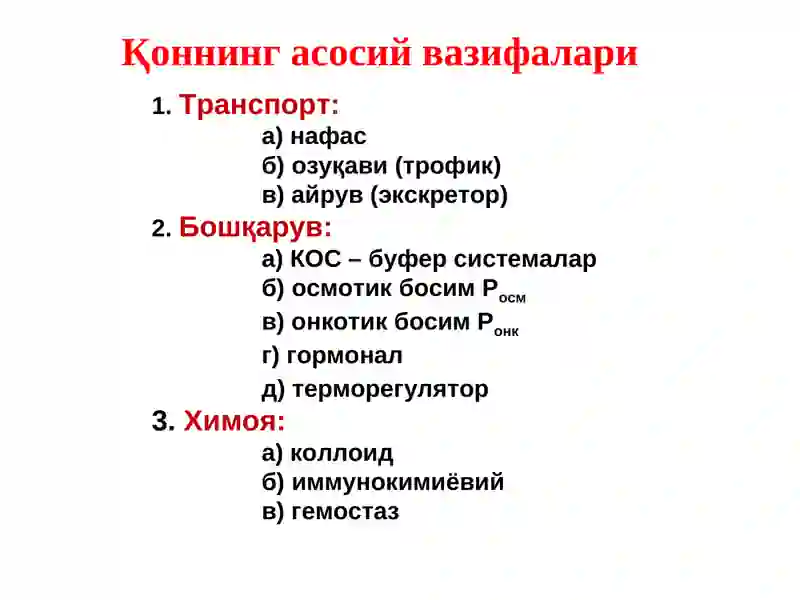 Қоннинг асосий вазифалари

1. Транспорт:
а) нафас
б) озуқави (трофик)
в) айрув (экскретор)

2. Бошқарув:
а) КОС – буфер системалар
б) осмотик босим $P_{осм}$
в) онкотик босим $P_{онк}$
г) гормонал
д) терморегулятор

3. Химоя:
а) коллоид
б) иммунокимиёвий
в) гемостаз